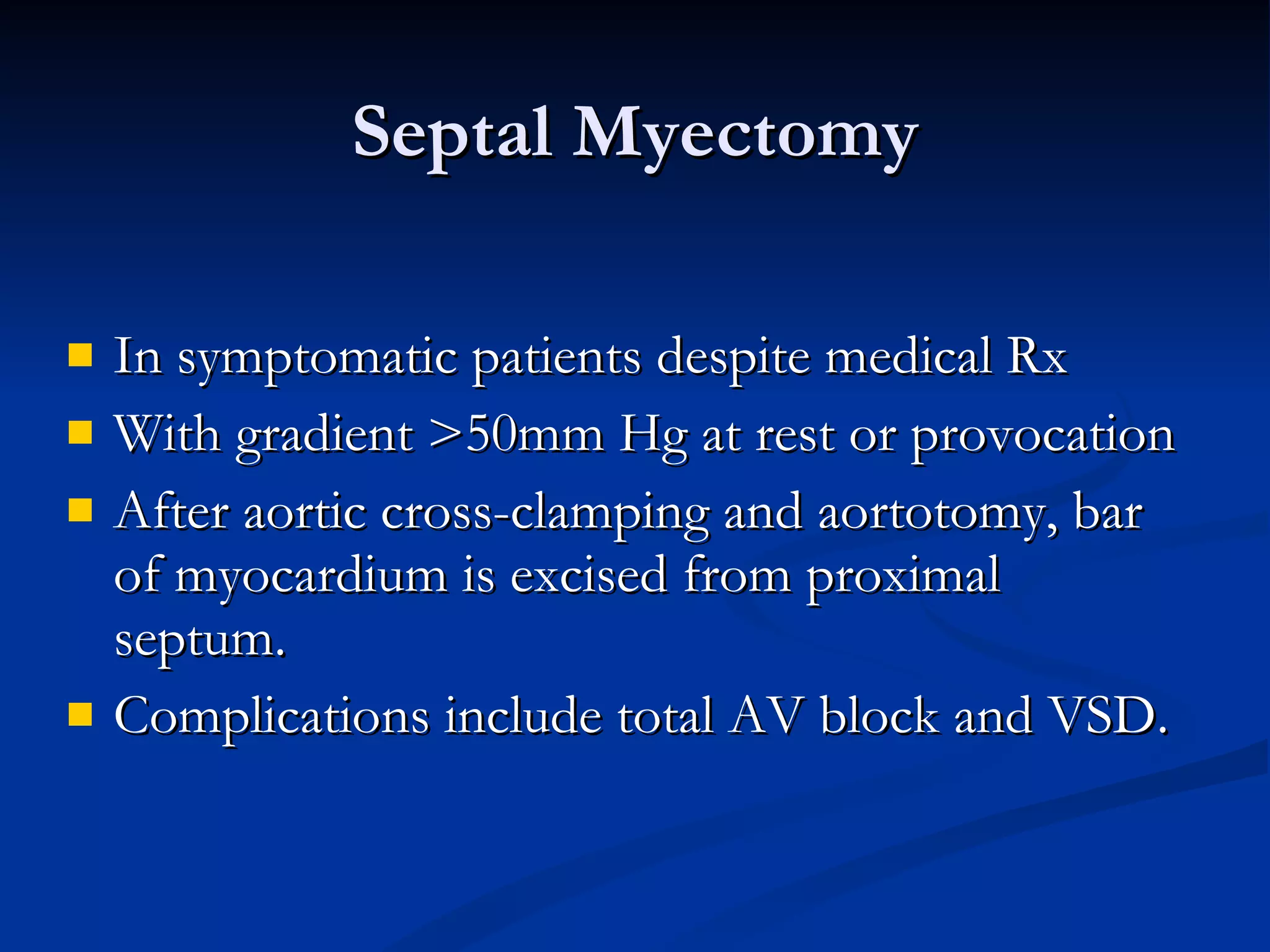 Septal Myectomy

In symptomatic patients despite medical Rx
With gradient >50mm Hg at rest or provocation
After aortic cross-clamping and aortotomy, bar of myocardium is excised from proximal septum.
Complications include total AV block and VSD.